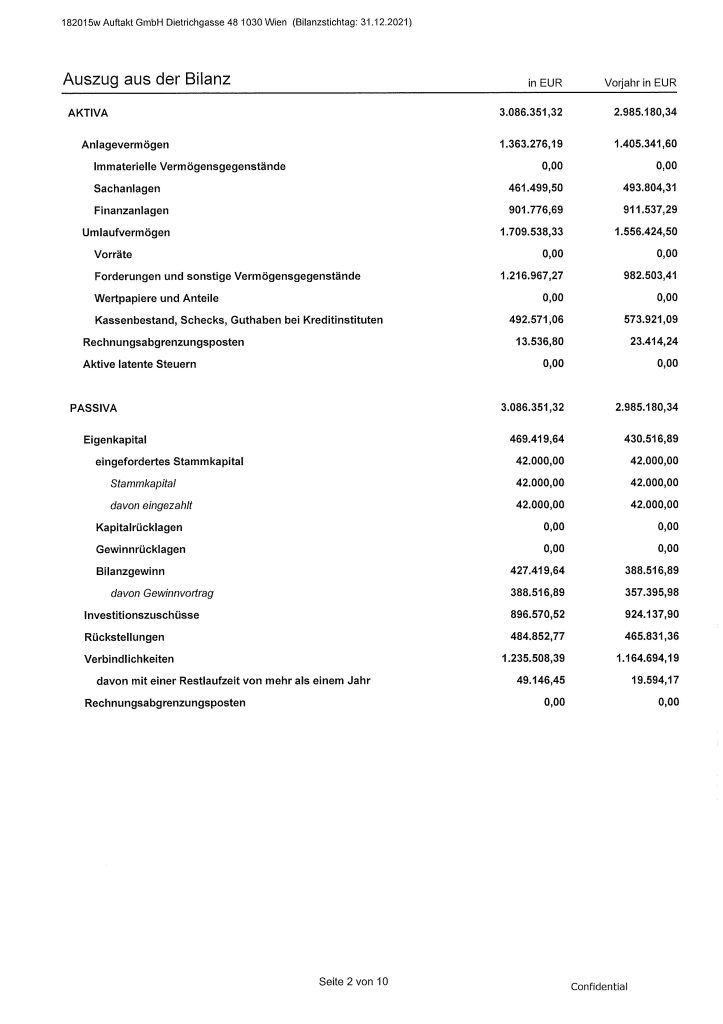 182015w Auftakt GmbH Dietrichgasse 48 1030 Wien (Bilanzstichtag: 31.12.2021)

| Auszug aus der Bilanz | in EUR | Vorjahr in EUR |
|---|---|---|
| AKTIVA | 3.086.351,32 | 2.985.180,34 |
| Anlagevermögen | 1.363.276,19 | 1.405.341,60 |
| Immaterielle Vermögensgegenstände | 0,00 | 0,00 |
| Sachanlagen | 461.499,50 | 493.804,31 |
| Finanzanlagen | 901.776,69 | 911.537,29 |
| Umlaufvermögen | 1.709.538,33 | 1.556.424,50 |
| Vorräte | 0,00 | 0,00 |
| Forderungen und sonstige Vermögensgegenstände | 1.216.967,27 | 982.503,41 |
| Wertpapiere und Anteile | 0,00 | 0,00 |
| Kassenbestand, Schecks, Guthaben bei Kreditinstituten | 492.571,06 | 573.921,09 |
| Rechnungsabgrenzungsposten | 13.536,80 | 23.414,24 |
| Aktive latente Steuern | 0,00 | 0,00 |
| PASSIVA | 3.086.351,32 | 2.985.180,34 |
| Eigenkapital | 469.419,64 | 430.516,89 |
| eingefordertes Stammkapital | 42.000,00 | 42.000,00 |
| Stammkapital | 42.000,00 | 42.000,00 |
| davon eingezahlt | 42.000,00 | 42.000,00 |
| Kapitalrücklagen | 0,00 | 0,00 |
| Gewinnrücklagen | 0,00 | 0,00 |
| Bilanzgewinn | 427.419,64 | 388.516,89 |
| davon Gewinnvortrag | 388.516,89 | 357.395,98 |
| Investitionszuschüsse | 896.570,52 | 924.137,90 |
| Rückstellungen | 484.852,77 | 465.831,36 |
| Verbindlichkeiten | 1.235.508,39 | 1.164.694,19 |
| davon mit einer Restlaufzeit von mehr als einem Jahr | 49.146,45 | 19.594,17 |
| Rechnungsabgrenzungsposten | 0,00 | 0,00 |

Seite 2 von 10

Confidential